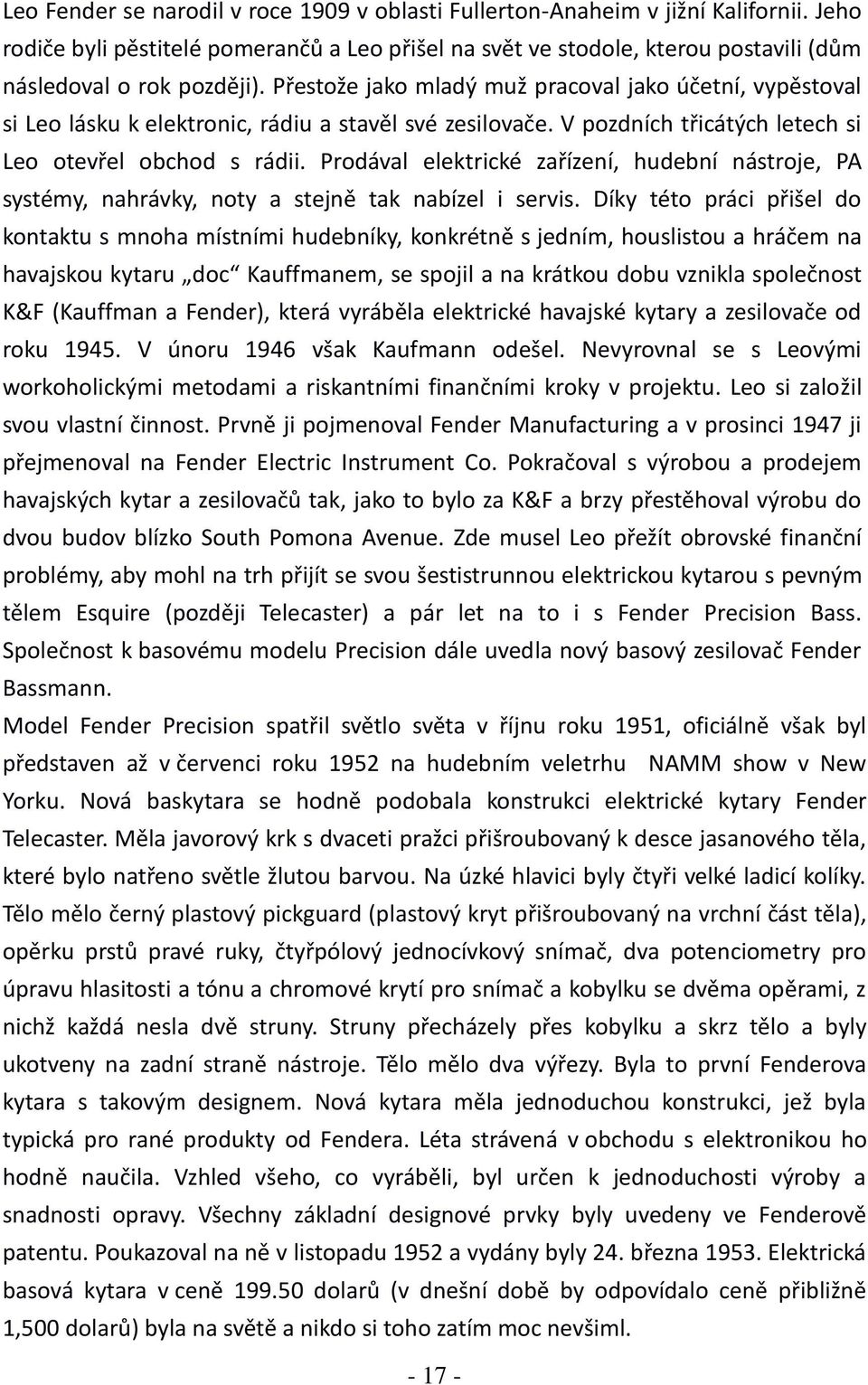 Leo Fender se narodil v roce 1909 v oblasti Fullerton-Anaheim v jižní Kalifornii. Jeho rodiče byli pěstitelé pomerančů a Leo přišel na svět ve stodole, kterou postavili (dům následoval o rok později). Přestože jako mladý muž pracoval jako účetní, vypěstoval si Leo lásku k elektronic, rádiu a stavěl své zesilovače. V pozdních třicátých letech si Leo otevřel obchod s rádii. Prodával elektrické zařízení, hudební nástroje, PA systémy, nahrávky, noty a stejně tak nabízel i servis. Díky této práci přišel do kontaktu s mnoha místními hudebníky, konkrétně s jedním, houslistou a hráčem na havajskou kytaru „doc“ Kauffmanem, se spojil a na krátkou dobu vznikla společnost K&F (Kauffman a Fender), která vyráběla elektrické havajské kytary a zesilovače od roku 1945. V únoru 1946 však Kaufmann odešel. Nevyrovnal se s Leovými workoholickými metodami a riskantními finančními kroky v projektu. Leo si založil svou vlastní činnost. Prvně ji pojmenoval Fender Manufacturing a v prosinci 1947 ji přejmenoval na Fender Electric Instrument Co. Pokračoval s výrobou a prodejem havajských kytar a zesilovačů tak, jako to bylo za K&F a brzy přestěhoval výrobu do dvou budov blízko South Pomona Avenue. Zde musel Leo přežít obrovské finanční problémy, aby mohl na trh přijít se svou šestistrunnou elektrickou kytarou s pevným tělem Esquire (později Telecaster) a pár let na to i s Fender Precision Bass. Společnost k basovému modelu Precision dále uvedla nový basový zesilovač Fender Bassmann.

Model Fender Precision spatřil světlo světa v říjnu roku 1951, oficiálně však byl představen až v červenci roku 1952 na hudebním veletrhu NAMM show v New Yorku. Nová baskytara se hodně podobala konstrukci elektrické kytary Fender Telecaster. Měla javorový krk s dvaceti pražci přišroubovaný k desce jasanového těla, které bylo natřeno světle žlutou barvou. Na úzké hlavici byly čtyři velké ladicí kolíky. Tělo mělo černý plastový pickguard (plastový kryt přišroubovaný na vrchní část těla), opěrku prstů pravé ruky, čtyřpólový jednocívkový snímač, dva potenciometry pro úpravu hlasitosti a tónu a chromové krytí pro snímač a kobylku se dvěma opěrami, z nichž každá nesla dvě struny. Struny přecházely přes kobylku a skrz tělo a byly ukotveny na zadní straně nástroje. Tělo mělo dva výřezy. Byla to první Fenderova kytara s takovým designem. Nová kytara měla jednoduchou konstrukci, jež byla typická pro rané produkty od Fendera. Léta strávená v obchodu s elektronikou ho hodně naučila. Vzhled všeho, co vyráběli, byl určen k jednoduchosti výroby a snadnosti opravy. Všechny základní designové prvky byly uvedeny ve Fenderově patentu. Poukazoval na ně v listopadu 1952 a vydány byly 24. března 1953. Elektrická basová kytara v ceně 199.50 dolarů (v dnešní době by odpovídalo ceně přibližně 1,500 dolarů) byla na světě a nikdo si toho zatím moc nevšiml.

- 17 -